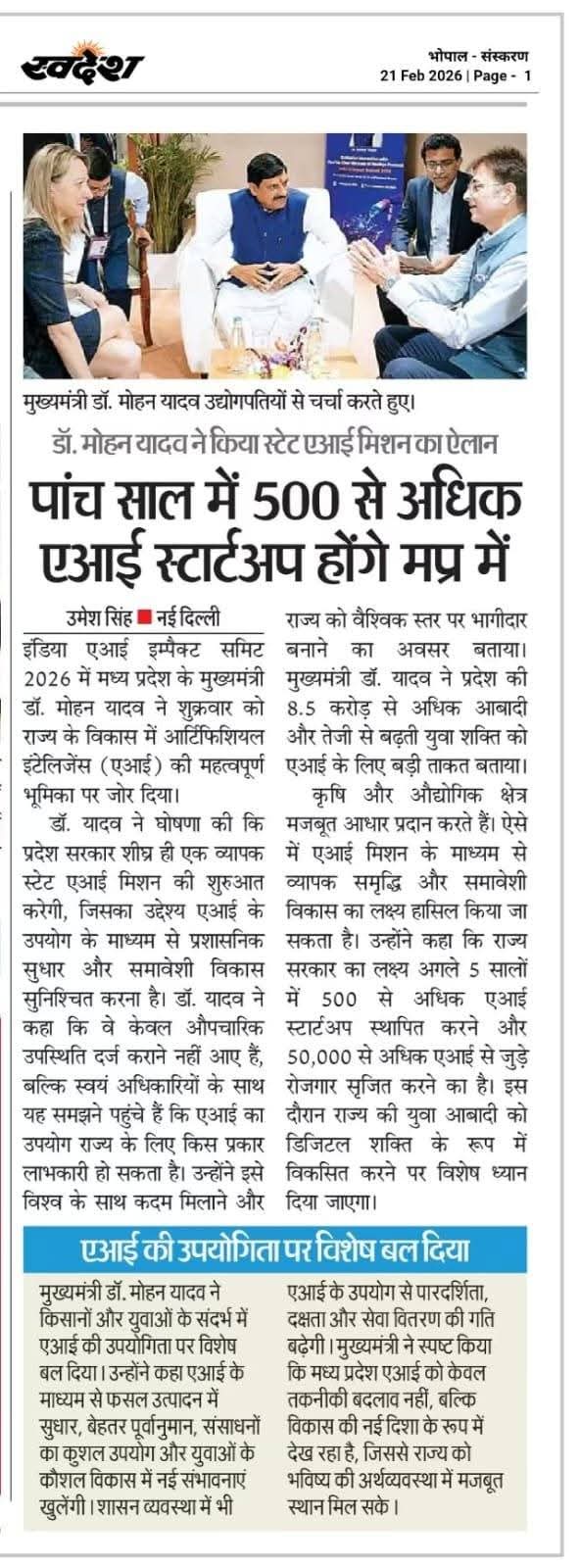 स्वदेश

भोपाल - संस्करण
21 Feb 2026 | Page - 1

मुख्यमंत्री डॉ. मोहन यादव उद्योगपतियों से चर्चा करते हुए।

डॉ. मोहन यादव ने किया स्टेट एआई मिशन का ऐलान

पांच साल में 500 से अधिक एआई स्टार्टअप होंगे मप्र में

उमेश सिंह ■ नई दिल्ली

इंडिया एआई इम्पैक्ट समिट 2026 में मध्य प्रदेश के मुख्यमंत्री डॉ. मोहन यादव ने शुक्रवार को राज्य के विकास में आर्टिफिशियल इंटेलिजेंस (एआई) की महत्वपूर्ण भूमिका पर जोर दिया।

डॉ. यादव ने घोषणा की कि प्रदेश सरकार शीघ्र ही एक व्यापक स्टेट एआई मिशन की शुरुआत करेगी, जिसका उद्देश्य एआई के उपयोग के माध्यम से प्रशासनिक सुधार और समावेशी विकास सुनिश्चित करना है। डॉ. यादव ने कहा कि वे केवल औपचारिक उपस्थिति दर्ज कराने नहीं आए हैं, बल्कि स्वयं अधिकारियों के साथ यह समझने पहुंचे हैं कि एआई का उपयोग राज्य के लिए किस प्रकार लाभकारी हो सकता है। उन्होंने इसे विश्व के साथ कदम मिलाने और राज्य को वैश्विक स्तर पर भागीदार बनाने का अवसर बताया। मुख्यमंत्री डॉ. यादव ने प्रदेश की 8.5 करोड़ से अधिक आबादी और तेजी से बढ़ती युवा शक्ति को एआई के लिए बड़ी ताकत बताया।

कृषि और औद्योगिक क्षेत्र मजबूत आधार प्रदान करते हैं। ऐसे में एआई मिशन के माध्यम से व्यापक समृद्धि और समावेशी विकास का लक्ष्य हासिल किया जा सकता है। उन्होंने कहा कि राज्य सरकार का लक्ष्य अगले 5 सालों में 500 से अधिक एआई स्टार्टअप स्थापित करने और 50,000 से अधिक एआई से जुड़े रोजगार सृजित करने का है। इस दौरान राज्य की युवा आबादी को डिजिटल शक्ति के रूप में विकसित करने पर विशेष ध्यान दिया जाएगा।

एआई की उपयोगिता पर विशेष बल दिया

मुख्यमंत्री डॉ. मोहन यादव ने किसानों और युवाओं के संदर्भ में एआई की उपयोगिता पर विशेष बल दिया। उन्होंने कहा एआई के माध्यम से फसल उत्पादन में सुधार, बेहतर पूर्वानुमान, संसाधनों का कुशल उपयोग और युवाओं के कौशल विकास में नई संभावनाएं खुलेंगी। शासन व्यवस्था में भी एआई के उपयोग से पारदर्शिता, दक्षता और सेवा वितरण की गति बढ़ेगी। मुख्यमंत्री ने स्पष्ट किया कि मध्य प्रदेश एआई को केवल तकनीकी बदलाव नहीं, बल्कि विकास की नई दिशा के रूप में देख रहा है, जिससे राज्य को भविष्य की अर्थव्यवस्था में मजबूत स्थान मिल सके।